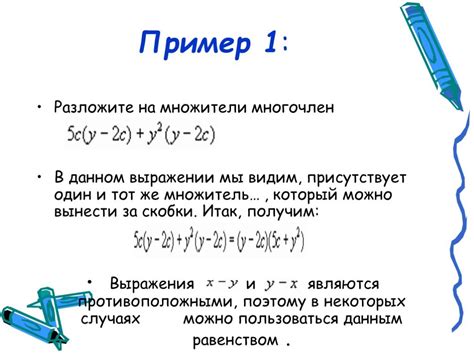 Пример 1:

• Разложите на множители многочлен
$5c(y-2c)+y^2(y-2c)$

• В данном выражении мы видим, присутствует один и тот же множитель… , который можно вынести за скобки. Итак, получим:
$5c(y-2c)+y^2(y-2c)=(y-2c)(5c+y^2)$

• Выражения $x-y$ и $y-x$ являются противоположными, поэтому в некоторых случаях можно пользоваться данным равенством .